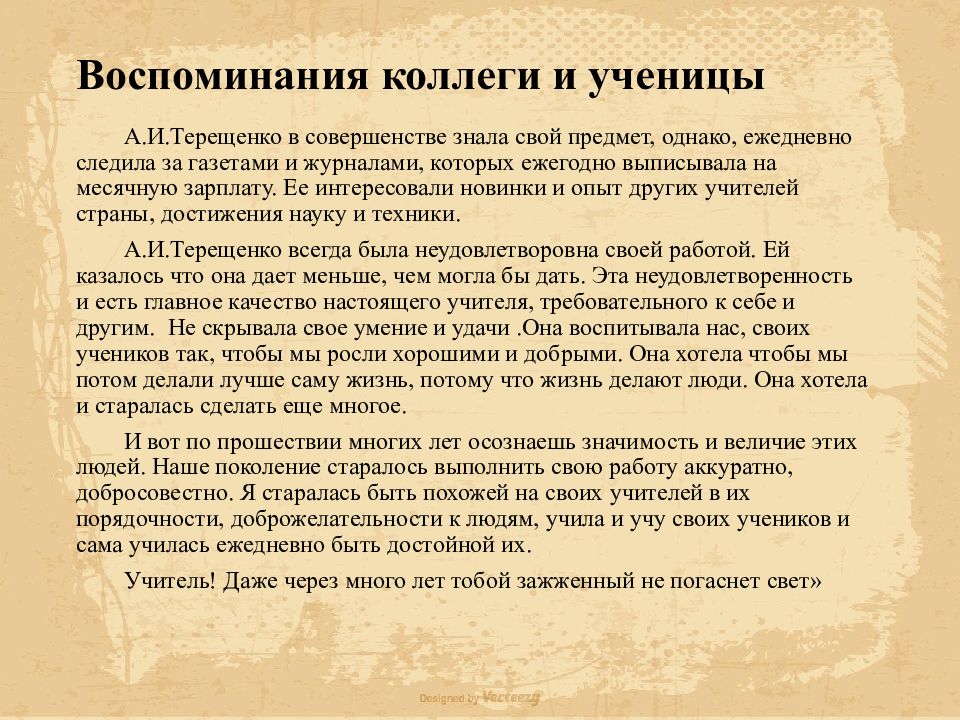 Воспоминания коллеги и ученицы

А.И.Терещенко в совершенстве знала свой предмет, однако, ежедневно следила за газетами и журналами, которых ежегодно выписывала на месячную зарплату. Ее интересовали новинки и опыт других учителей страны, достижения науку и техники.

А.И.Терещенко всегда была неудовлетворовна своей работой. Ей казалось что она дает меньше, чем могла бы дать. Эта неудовлетворенность и есть главное качество настоящего учителя, требовательного к себе и другим. Не скрывала свое умение и удачи .Она воспитывала нас, своих учеников так, чтобы мы росли хорошими и добрыми. Она хотела чтобы мы потом делали лучше саму жизнь, потому что жизнь делают люди. Она хотела и старалась сделать еще многое.

И вот по прошествии многих лет осознаешь значимость и величие этих людей. Наше поколение старалось выполнить свою работу аккуратно, добросовестно. Я старалась быть похожей на своих учителей в их порядочности, доброжелательности к людям, учила и учу своих учеников и сама училась ежедневно быть достойной их.

Учитель! Даже через много лет тобой зажженный не погаснет свет»

Designed by Vecteezy